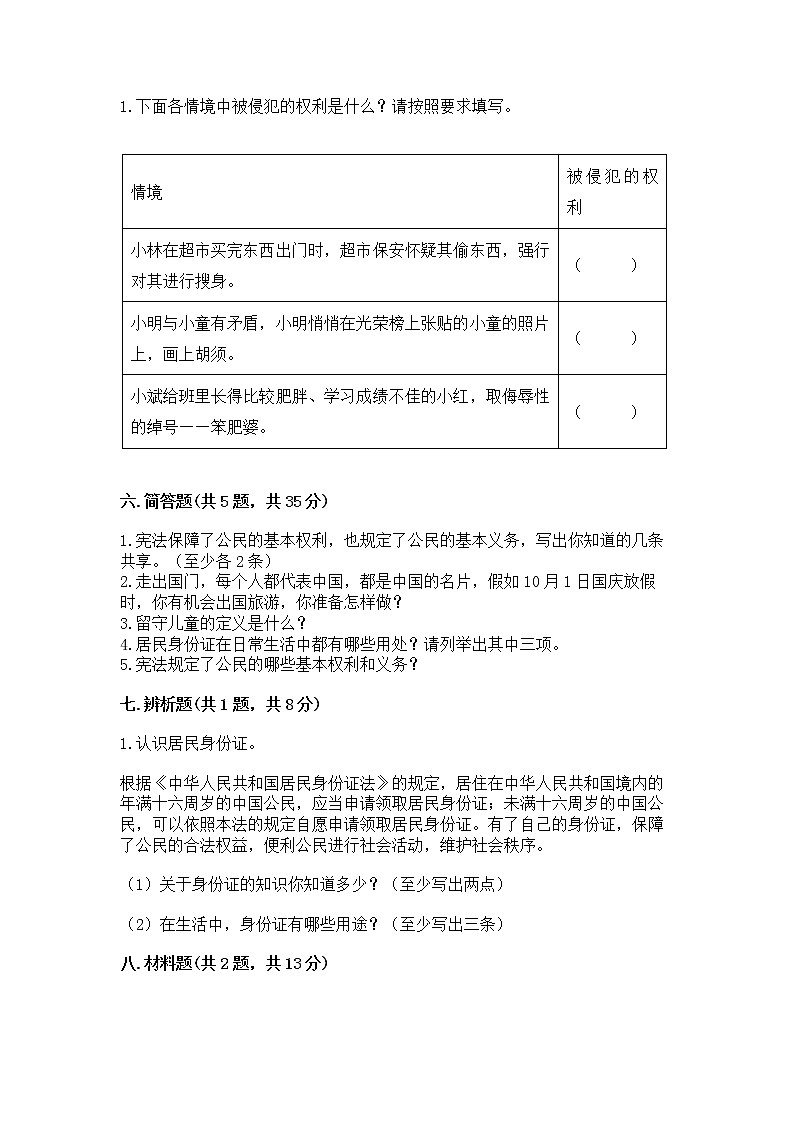 1.下面各情境中被侵犯的权利是什么？请按照要求填写。

| 情境 | 被侵犯的权利 |
|---|---|
| 小林在超市买完东西出门时，超市保安怀疑其偷东西，强行对其进行搜身。 | （　　） |
| 小明与小童有矛盾，小明悄悄在光荣榜上张贴的小童的照片上，画上胡须。 | （　　） |
| 小斌给班里长得比较肥胖、学习成绩不佳的小红，取侮辱性的绰号——笨肥婆。 | （　　） |

六.简答题(共5题，共35分)

1.宪法保障了公民的基本权利，也规定了公民的基本义务，写出你知道的几条共享。（至少各2条）
2.走出国门，每个人都代表中国，都是中国的名片，假如10月1日国庆放假时，你有机会出国旅游，你准备怎样做？
3.留守儿童的定义是什么？
4.居民身份证在日常生活中都有哪些用处？请列举出其中三项。
5.宪法规定了公民的哪些基本权利和义务？

七.辨析题(共1题，共8分)

1.认识居民身份证。

根据《中华人民共和国居民身份证法》的规定，居住在中华人民共和国境内的年满十六周岁的中国公民，应当申请领取居民身份证；未满十六周岁的中国公民，可以依照本法的规定自愿申请领取居民身份证。有了自己的身份证，保障了公民的合法权益，便利公民进行社会活动，维护社会秩序。

（1）关于身份证的知识你知道多少？（至少写出两点）

（2）在生活中，身份证有哪些用途？（至少写出三条）

八.材料题(共2题，共13分)